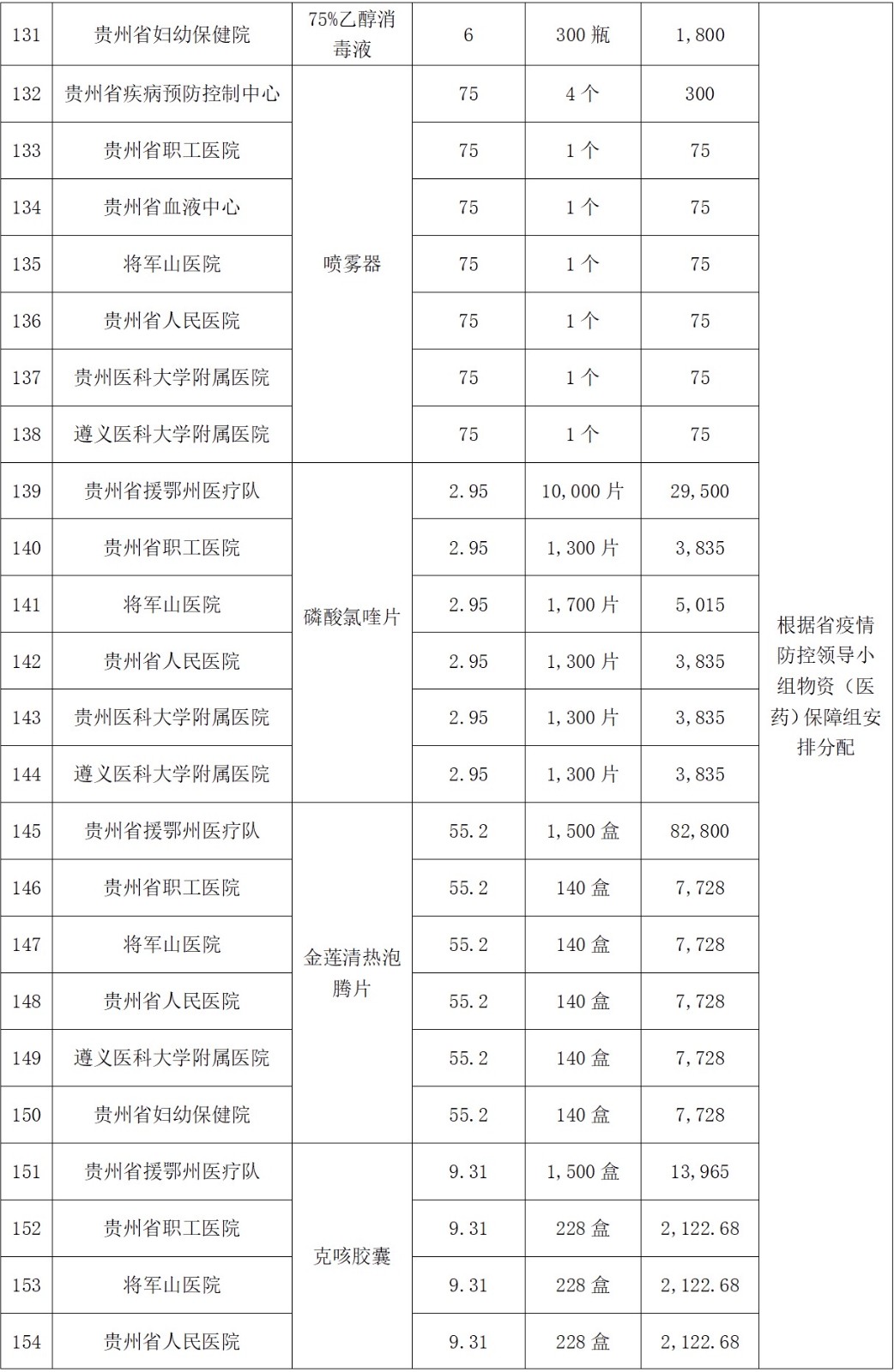 | 131 | 贵州省妇幼保健院 | 75%乙醇消毒液 | 6 | 300 瓶 | 1,800 | 根据省疫情防控领导小组物资（医药）保障组安排分配 |
|---|---|---|---|---|---|---|
| 132 | 贵州省疾病预防控制中心 | 喷雾器 | 75 | 4 个 | 300 | |
| 133 | 贵州省职工医院 | | 75 | 1 个 | 75 | |
| 134 | 贵州省血液中心 | | 75 | 1 个 | 75 | |
| 135 | 将军山医院 | | 75 | 1 个 | 75 | |
| 136 | 贵州省人民医院 | | 75 | 1 个 | 75 | |
| 137 | 贵州医科大学附属医院 | | 75 | 1 个 | 75 | |
| 138 | 遵义医科大学附属医院 | | 75 | 1 个 | 75 | |
| 139 | 贵州省援鄂州医疗队 | 磷酸氯喹片 | 2.95 | 10,000 片 | 29,500 | |
| 140 | 贵州省职工医院 | | 2.95 | 1,300 片 | 3,835 | |
| 141 | 将军山医院 | | 2.95 | 1,700 片 | 5,015 | |
| 142 | 贵州省人民医院 | | 2.95 | 1,300 片 | 3,835 | |
| 143 | 贵州医科大学附属医院 | | 2.95 | 1,300 片 | 3,835 | |
| 144 | 遵义医科大学附属医院 | | 2.95 | 1,300 片 | 3,835 | |
| 145 | 贵州省援鄂州医疗队 | 金莲清热泡腾片 | 55.2 | 1,500 盒 | 82,800 | |
| 146 | 贵州省职工医院 | | 55.2 | 140 盒 | 7,728 | |
| 147 | 将军山医院 | | 55.2 | 140 盒 | 7,728 | |
| 148 | 贵州省人民医院 | | 55.2 | 140 盒 | 7,728 | |
| 149 | 遵义医科大学附属医院 | | 55.2 | 140 盒 | 7,728 | |
| 150 | 贵州省妇幼保健院 | | 55.2 | 140 盒 | 7,728 | |
| 151 | 贵州省援鄂州医疗队 | 克咳胶囊 | 9.31 | 1,500 盒 | 13,965 | |
| 152 | 贵州省职工医院 | | 9.31 | 228 盒 | 2,122.68 | |
| 153 | 将军山医院 | | 9.31 | 228 盒 | 2,122.68 | |
| 154 | 贵州省人民医院 | | 9.31 | 228 盒 | 2,122.68 | |